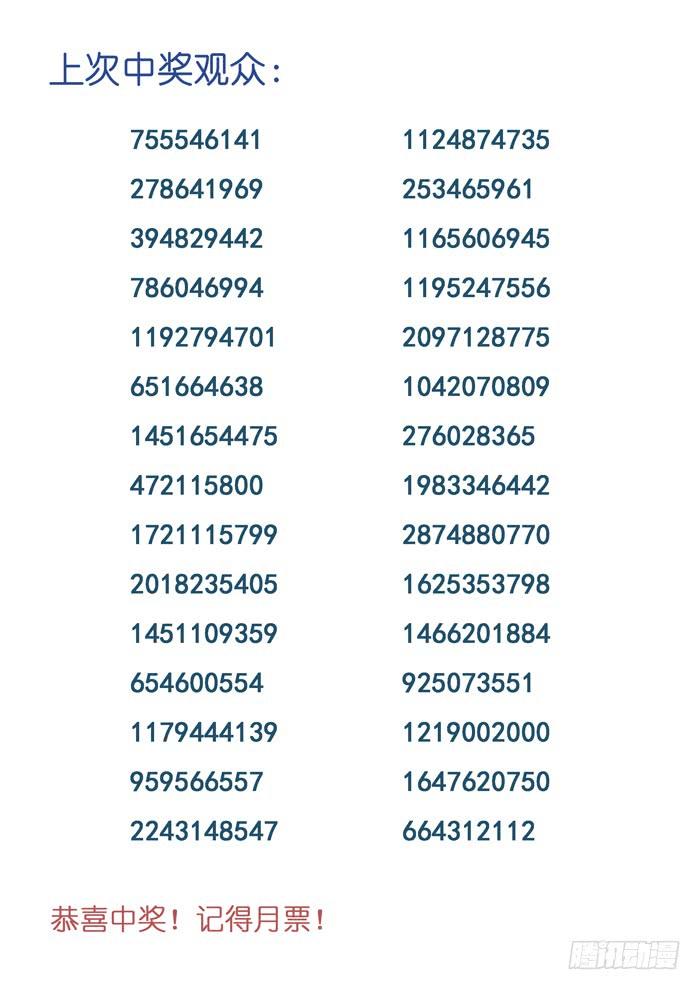 上次中奖观众：

755546141
278641969
394829442
786046994
1192794701
651664638
1451654475
472115800
1721115799
2018235405
1451109359
654600554
1179444139
959566557
2243148547

1124874735
253465961
1165606945
1195247556
2097128775
1042070809
276028365
1983346442
2874880770
1625353798
1466201884
925073551
1219002000
1647620750
664312112

恭喜中奖！记得月票！

腾讯动漫